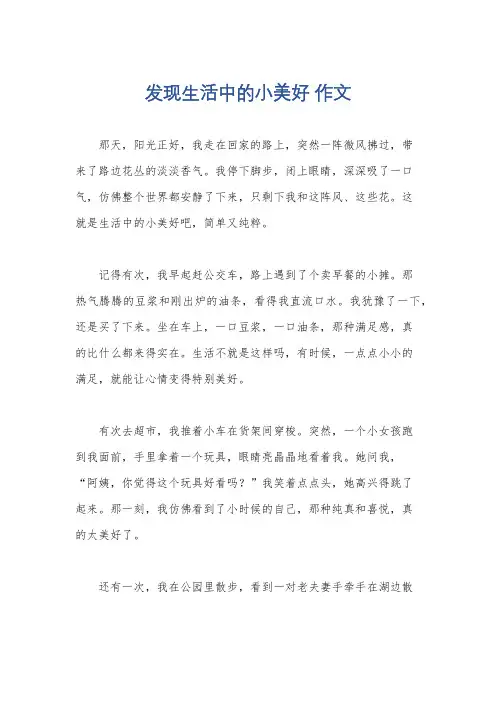 发现生活中的小美好 作文

那天，阳光正好，我走在回家的路上，突然一阵微风拂过，带来了路边花丛的淡淡香气。我停下脚步，闭上眼睛，深深吸了一口气，仿佛整个世界都安静了下来，只剩下我和这阵风、这些花。这就是生活中的小美好吧，简单又纯粹。

记得有次，我早起赶公交车，路上遇到了个卖早餐的小摊。那热气腾腾的豆浆和刚出炉的油条，看得我直流口水。我犹豫了一下，还是买了下来。坐在车上，一口豆浆，一口油条，那种满足感，真的比什么都来得实在。生活不就是这样吗，有时候，一点点小小的满足，就能让心情变得特别美好。

有次去超市，我推着小车在货架间穿梭。突然，一个小女孩跑到我面前，手里拿着一个玩具，眼睛亮晶晶地看着我。她问我，“阿姨，你觉得这个玩具好看吗？”我笑着点点头，她高兴得跳了起来。那一刻，我仿佛看到了小时候的自己，那种纯真和喜悦，真的太美好了。

还有一次，我在公园里散步，看到一对老夫妻手牵手在湖边散